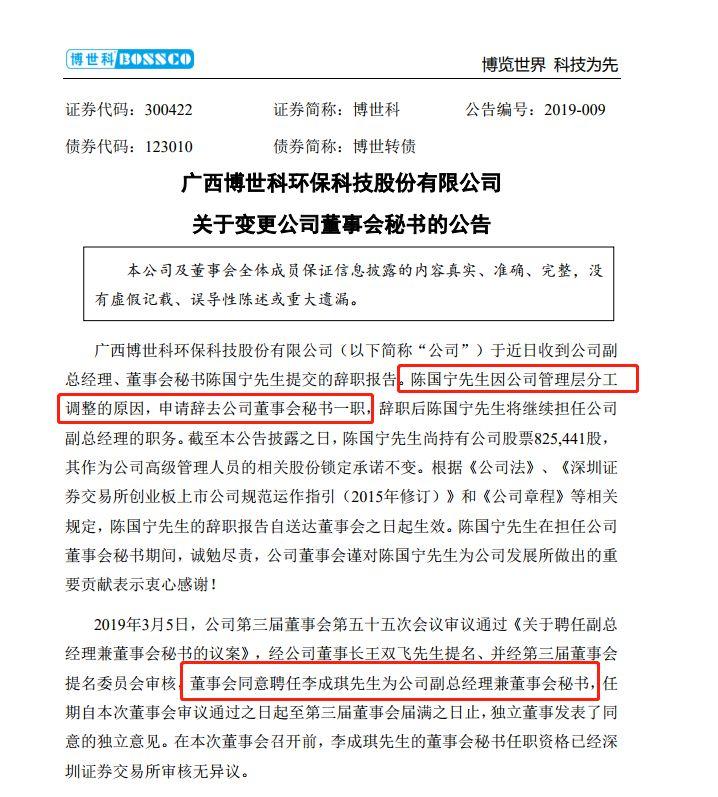 博世科 BOSSCO

博览世界 科技为先

证券代码：300422　　证券简称：博世科　　公告编号：2019-009

债券代码：123010　　债券简称：博世转债

广西博世科环保科技股份有限公司

关于变更公司董事会秘书的公告

本公司及董事会全体成员保证信息披露的内容真实、准确、完整，没有虚假记载、误导性陈述或重大遗漏。

广西博世科环保科技股份有限公司（以下简称“公司”）于近日收到公司副总经理、董事会秘书陈国宁先生提交的辞职报告。陈国宁先生因公司管理层分工调整的原因，申请辞去公司董事会秘书一职，辞职后陈国宁先生将继续担任公司副总经理的职务。截至本公告披露之日，陈国宁先生尚持有公司股票825,441股，其作为公司高级管理人员的相关股份锁定承诺不变。根据《公司法》、《深圳证券交易所创业板上市公司规范运作指引（2015年修订）》和《公司章程》等相关规定，陈国宁先生的辞职报告自送达董事会之日起生效。陈国宁先生在担任公司董事会秘书期间，诚勉尽责，公司董事会谨对陈国宁先生为公司发展所做出的重要贡献表示衷心感谢！

2019年3月5日，公司第三届董事会第五十五次会议审议通过《关于聘任副总经理兼董事会秘书的议案》，经公司董事长王双飞先生提名、并经第三届董事会提名委员会审核，董事会同意聘任李成琪先生为公司副总经理兼董事会秘书，任期自本次董事会审议通过之日起至第三届董事会届满之日止，独立董事发表了同意的独立意见。在本次董事会召开前，李成琪先生的董事会秘书任职资格已经深圳证券交易所审核无异议。